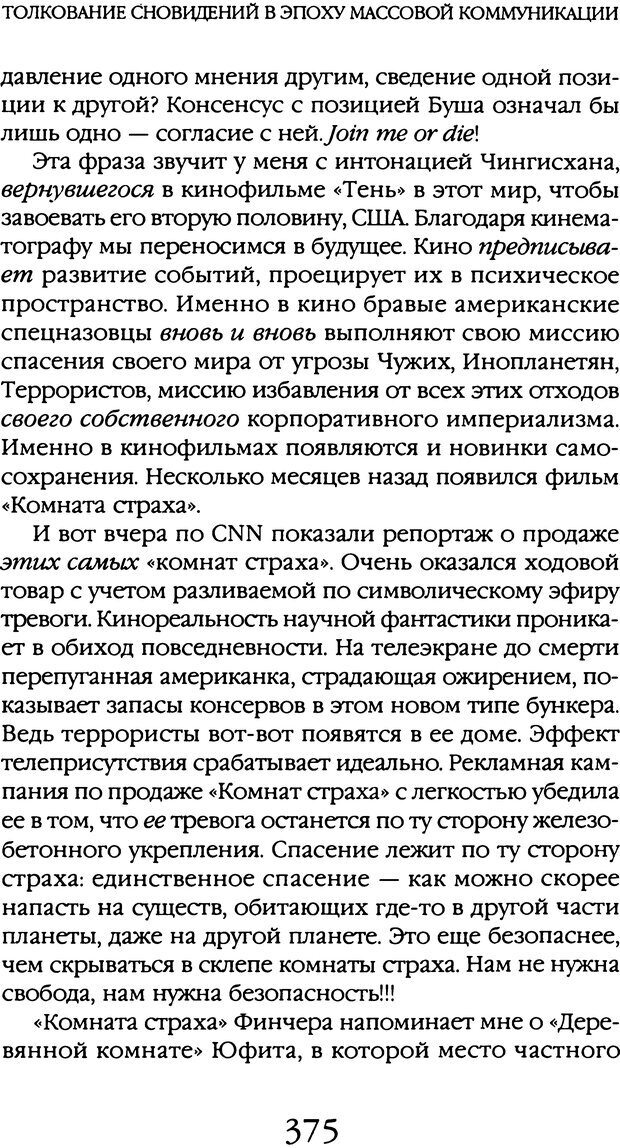 ТОЛКОВАНИЕ СНОВИДЕНИЙ В ЭПОХУ МАССОВОЙ КОММУНИКАЦИИ

давление одного мнения другим, сведение одной позиции к другой? Консенсус с позицией Буша означал бы лишь одно — согласие с ней. Join me or die!

Эта фраза звучит у меня с интонацией Чингисхана, вернувшегося в кинофильме «Тень» в этот мир, чтобы завоевать его вторую половину, США. Благодаря кинематографу мы переносимся в будущее. Кино предписывает развитие событий, проецирует их в психическое пространство. Именно в кино бравые американские спецназовцы вновь и вновь выполняют свою миссию спасения своего мира от угрозы Чужих, Инопланетян, Террористов, миссию избавления от всех этих отходов своего собственного корпоративного империализма. Именно в кинофильмах появляются и новинки самосохранения. Несколько месяцев назад появился фильм «Комната страха».

И вот вчера по CNN показали репортаж о продаже этих самых «комнат страха». Очень оказался ходовой товар с учетом разливаемой по символическому эфиру тревоги. Кинореальность научной фантастики проникает в обиход повседневности. На телеэкране до смерти перепуганная американка, страдающая ожирением, показывает запасы консервов в этом новом типе бункера. Ведь террористы вот-вот появятся в ее доме. Эффект телеприсутствия срабатывает идеально. Рекламная кампания по продаже «Комнат страха» с легкостью убедила ее в том, что ее тревога останется по ту сторону железобетонного укрепления. Спасение лежит по ту сторону страха: единственное спасение — как можно скорее напасть на существ, обитающих где-то в другой части планеты, даже на другой планете. Это еще безопаснее, чем скрываться в склепе комнаты страха. Нам не нужна свобода, нам нужна безопасность!!!

«Комната страха» Финчера напоминает мне о «Деревянной комнате» Юфита, в которой место частного

375